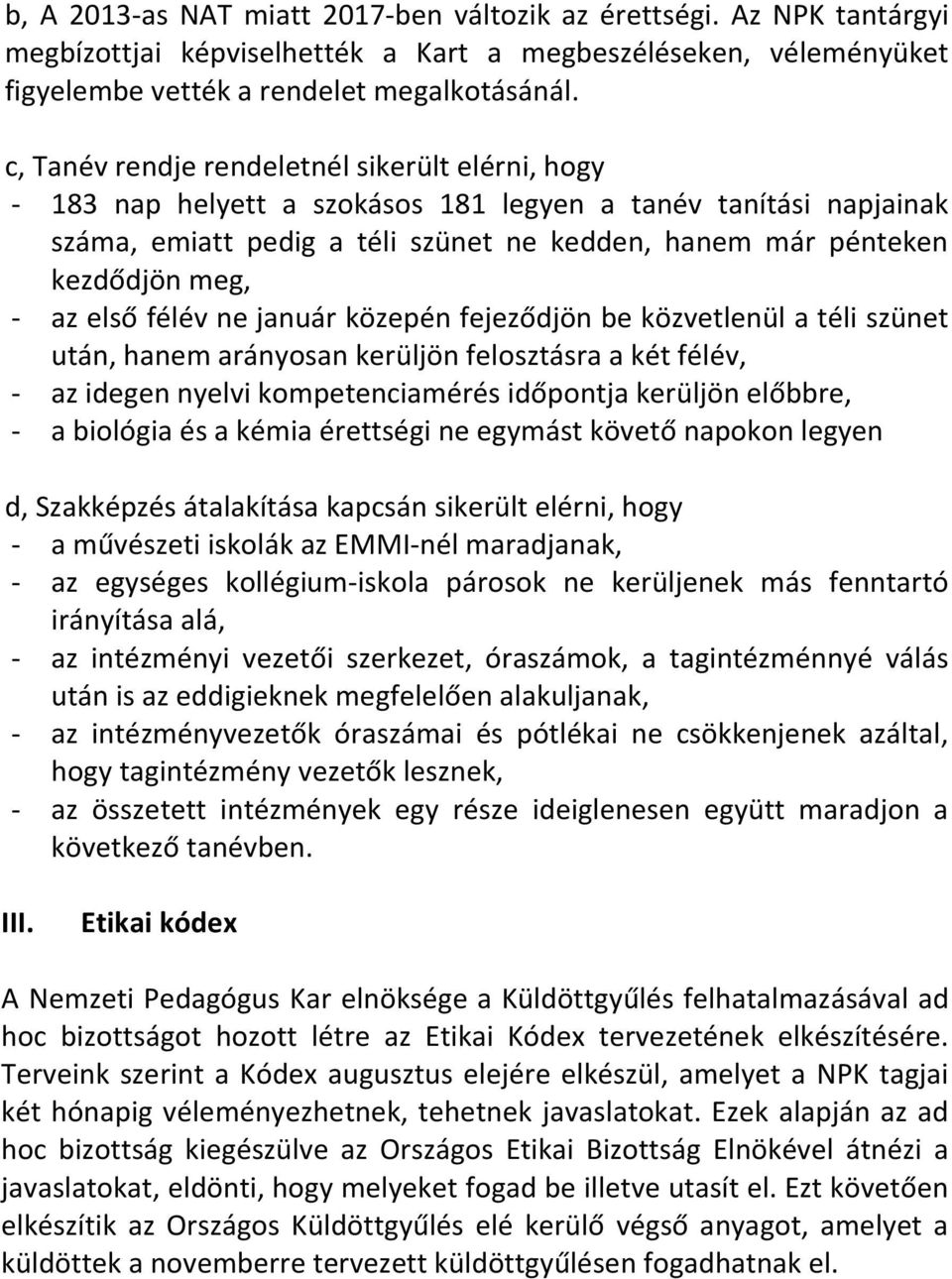 b, A 2013-as NAT miatt 2017-ben változik az érettségi. Az NPK tantárgyi megbízottjai képviselhették a Kart a megbeszéléseken, véleményüket figyelembe vették a rendelet megalkotásánál.

c, Tanév rendje rendeletnél sikerült elérni, hogy
- 183 nap helyett a szokásos 181 legyen a tanév tanítási napjainak száma, emiatt pedig a téli szünet ne kedden, hanem már pénteken kezdődjön meg,
- az első félév ne január közepén fejeződjön be közvetlenül a téli szünet után, hanem arányosan kerüljön felosztásra a két félév,
- az idegen nyelvi kompetenciamérés időpontja kerüljön előbbre,
- a biológia és a kémia érettségi ne egymást követő napokon legyen

d, Szakképzés átalakítása kapcsán sikerült elérni, hogy
- a művészeti iskolák az EMMI-nél maradjanak,
- az egységes kollégium-iskola párosok ne kerüljenek más fenntartó irányítása alá,
- az intézményi vezetői szerkezet, óraszámok, a tagintézménnyé válás után is az eddigieknek megfelelően alakuljanak,
- az intézményvezetők óraszámai és pótlékai ne csökkenjenek azáltal, hogy tagintézmény vezetők lesznek,
- az összetett intézmények egy része ideiglenesen együtt maradjon a következő tanévben.

III. Etikai kódex

A Nemzeti Pedagógus Kar elnöksége a Küldöttgyűlés felhatalmazásával ad hoc bizottságot hozott létre az Etikai Kódex tervezetének elkészítésére. Terveink szerint a Kódex augusztus elejére elkészül, amelyet a NPK tagjai két hónapig véleményezhetnek, tehetnek javaslatokat. Ezek alapján az ad hoc bizottság kiegészülve az Országos Etikai Bizottság Elnökével átnézi a javaslatokat, eldönti, hogy melyeket fogad be illetve utasít el. Ezt követően elkészítik az Országos Küldöttgyűlés elé kerülő végső anyagot, amelyet a küldöttek a novemberre tervezett küldöttgyűlésen fogadhatnak el.